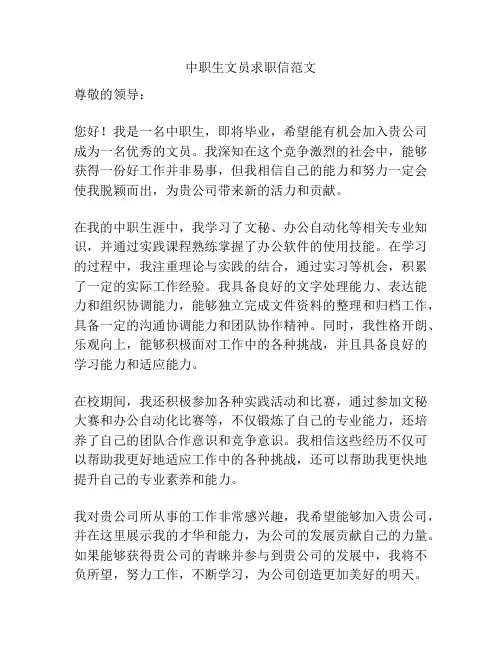 中职生文员求职信范文

尊敬的领导：

您好！我是一名中职生，即将毕业，希望能有机会加入贵公司成为一名优秀的文员。我深知在这个竞争激烈的社会中，能够获得一份好工作并非易事，但我相信自己的能力和努力一定会使我脱颖而出，为贵公司带来新的活力和贡献。

在我的中职生涯中，我学习了文秘、办公自动化等相关专业知识，并通过实践课程熟练掌握了办公软件的使用技能。在学习的过程中，我注重理论与实践的结合，通过实习等机会，积累了一定的实际工作经验。我具备良好的文字处理能力、表达能力和组织协调能力，能够独立完成文件资料的整理和归档工作，具备一定的沟通协调能力和团队协作精神。同时，我性格开朗、乐观向上，能够积极面对工作中的各种挑战，并且具备良好的学习能力和适应能力。

在校期间，我还积极参加各种实践活动和比赛，通过参加文秘大赛和办公自动化比赛等，不仅锻炼了自己的专业能力，还培养了自己的团队合作意识和竞争意识。我相信这些经历不仅可以帮助我更好地适应工作中的各种挑战，还可以帮助我更快地提升自己的专业素养和能力。

我对贵公司所从事的工作非常感兴趣，我希望能够加入贵公司，并在这里展示我的才华和能力，为公司的发展贡献自己的力量。如果能够获得贵公司的青睐并参与到贵公司的发展中，我将不负所望，努力工作，不断学习，为公司创造更加美好的明天。